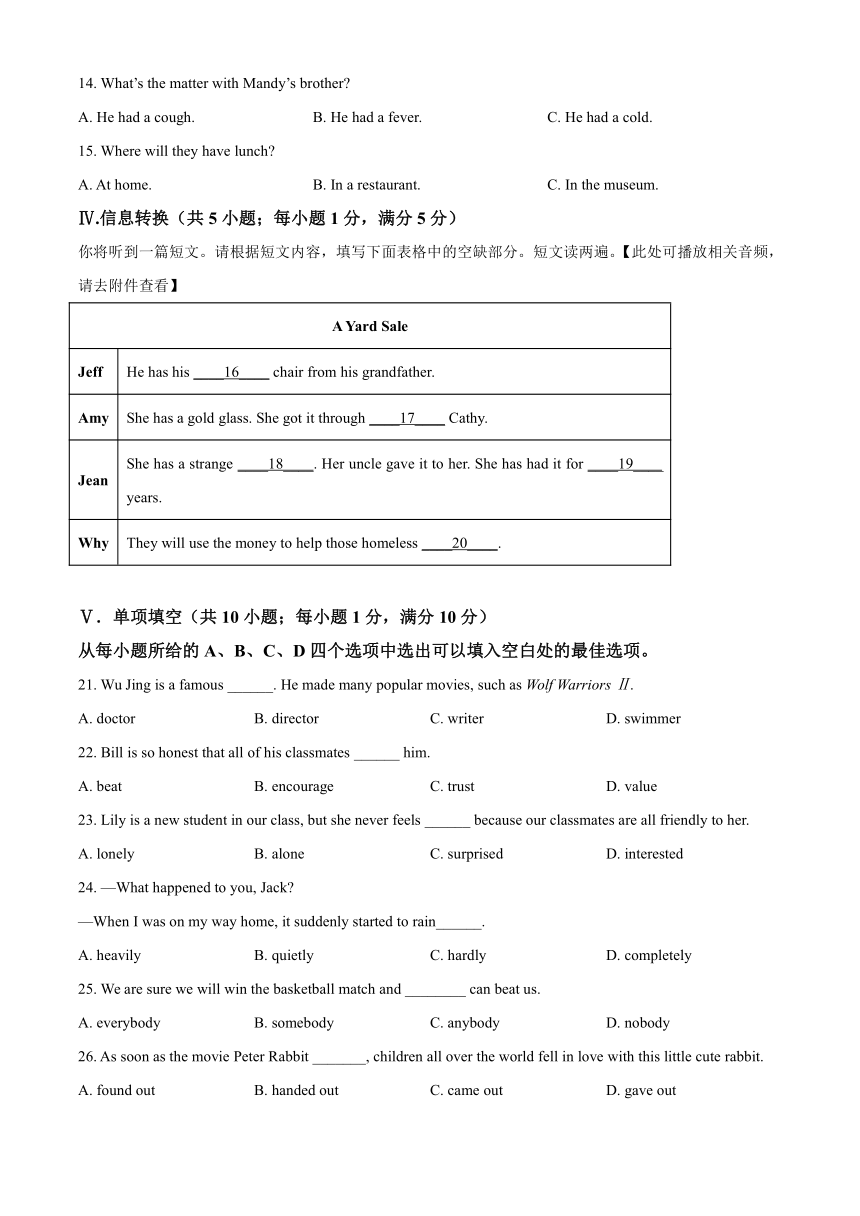 14. What's the matter with Mandy's brother?

A. He had a cough. B. He had a fever. C. He had a cold.

15. Where will they have lunch?

A. At home. B. In a restaurant. C. In the museum.

Ⅳ.信息转换（共 5 小题；每小题 1 分，满分 5 分）

你将听到一篇短文。请根据短文内容，填写下面表格中的空缺部分。短文读两遍。【此处可播放相关音频，请去附件查看】

| A Yard Sale | |
|---|---|
| Jeff | He has his ____16____ chair from his grandfather. |
| Amy | She has a gold glass. She got it through ____17____ Cathy. |
| Jean | She has a strange ____18____. Her uncle gave it to her. She has had it for ____19____ years. |
| Why | They will use the money to help those homeless ____20____. |

Ⅴ．单项填空（共 10 小题；每小题 1 分，满分 10 分）

从每小题所给的 A、B、C、D 四个选项中选出可以填入空白处的最佳选项。

21. Wu Jing is a famous ______. He made many popular movies, such as Wolf Warriors Ⅱ.

A. doctor B. director C. writer D. swimmer

22. Bill is so honest that all of his classmates ______ him.

A. beat B. encourage C. trust D. value

23. Lily is a new student in our class, but she never feels ______ because our classmates are all friendly to her.

A. lonely B. alone C. surprised D. interested

24. —What happened to you, Jack?

—When I was on my way home, it suddenly started to rain______.

A. heavily B. quietly C. hardly D. completely

25. We are sure we will win the basketball match and ________ can beat us.

A. everybody B. somebody C. anybody D. nobody

26. As soon as the movie Peter Rabbit _______, children all over the world fell in love with this little cute rabbit.

A. found out B. handed out C. came out D. gave out